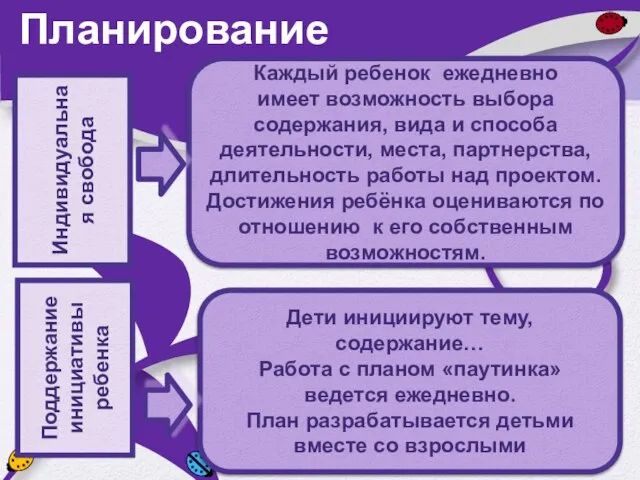 Планирование

Индивидуальная свобода

Каждый ребенок ежедневно имеет возможность выбора содержания, вида и способа деятельности, места, партнерства, длительность работы над проектом. Достижения ребёнка оцениваются по отношению к его собственным возможностям.

Поддержание инициативы ребенка

Дети инициируют тему, содержание…
Работа с планом «паутинка» ведется ежедневно.
План разрабатывается детьми вместе со взрослыми